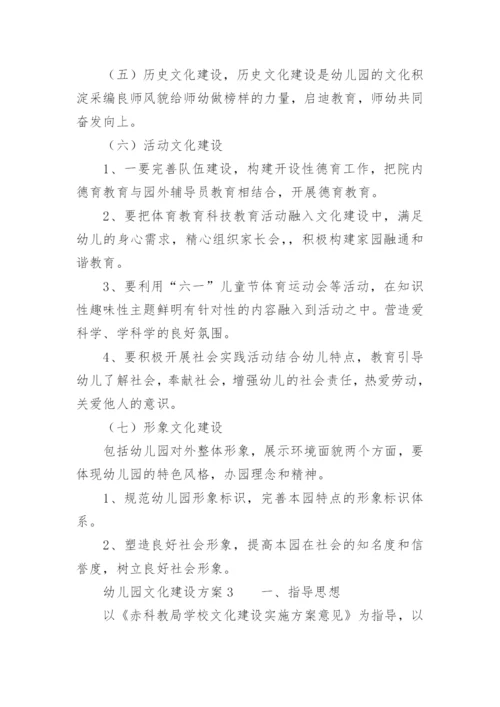 （五）历史文化建设，历史文化建设是幼儿园的文化积淀采编良师风貌给师幼做榜样的力量，启迪教育，师幼共同奋发向上。

（六）活动文化建设

1、一要完善队伍建设，构建开设性德育工作，把院内德育教育与园外辅导员教育相结合，开展德育教育。

2、要把体育教育科技教育活动融入文化建设中，满足幼儿的身心需求，精心组织家长会，，积极构建家园融通和谐教育。

3、要利用“六一”儿童节体育运动会等活动，在知识性趣味性主题鲜明有针对性的内容融入到活动之中。营造爱科学、学科学的良好氛围。

4、要积极开展社会实践活动结合幼儿特点，教育引导幼儿了解社会，奉献社会，增强幼儿的社会责任，热爱劳动，关爱他人的意识。

（七）形象文化建设

包括幼儿园对外整体形象，展示环境面貌两个方面，要体现幼儿园的特色风格，办园理念和精神。

1、规范幼儿园形象标识，完善本园特点的形象标识体系。

2、塑造良好社会形象，提高本园在社会的知名度和信誉度，树立良好社会形象。

幼儿园文化建设方案3　　一、指导思想

以《赤科教局学校文化建设实施方案意见》为指导，以